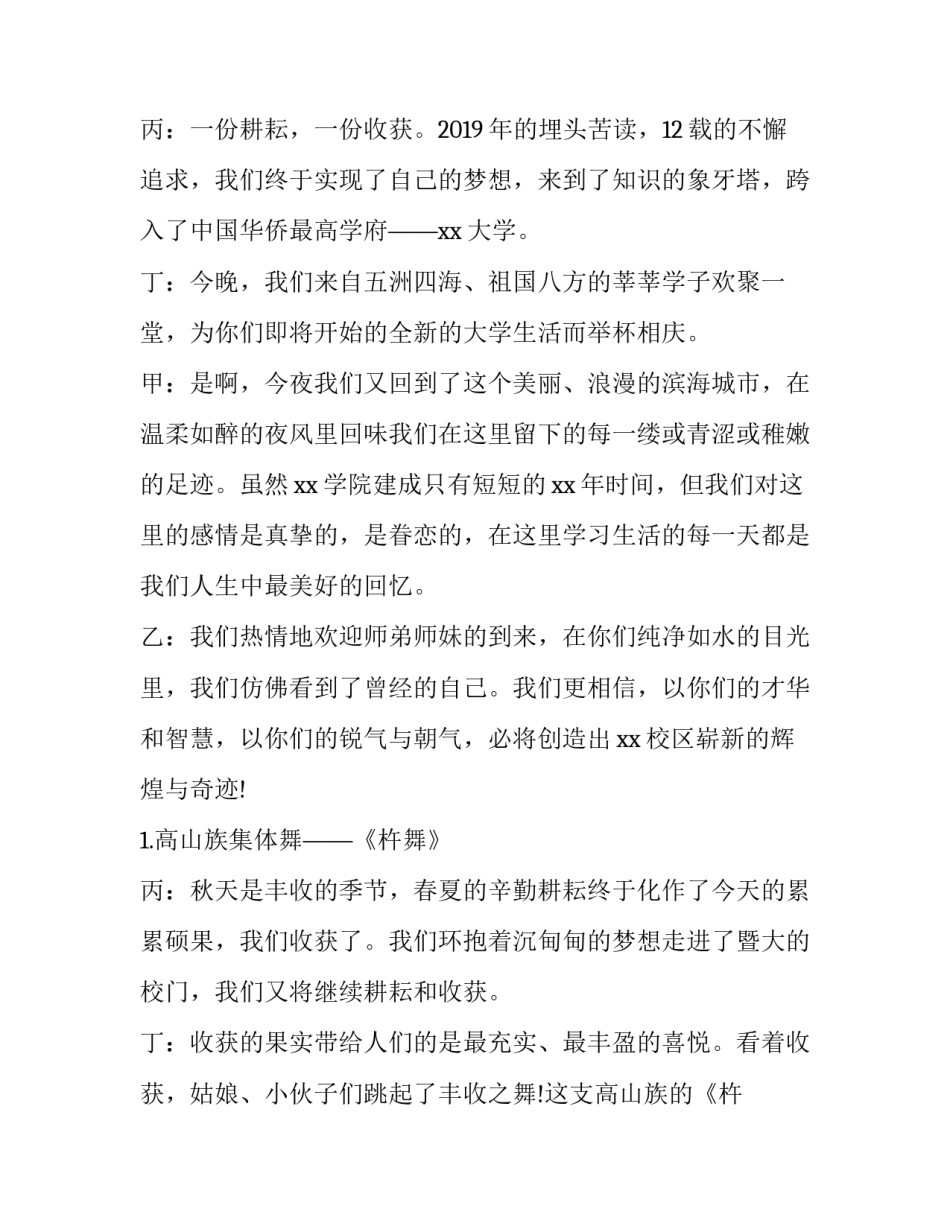 丙：一份耕耘，一份收获。2019年的埋头苦读，12载的不懈追求，我们终于实现了自己的梦想，来到了知识的象牙塔，跨入了中国华侨最高学府——xx大学。

丁：今晚，我们来自五洲四海、祖国八方的莘莘学子欢聚一堂，为你们即将开始的全新的大学生活而举杯相庆。

甲：是啊，今夜我们又回到了这个美丽、浪漫的滨海城市，在温柔如醉的夜风里回味我们在这里留下的每一缕或青涩或稚嫩的足迹。虽然xx学院建成只有短短的xx年时间，但我们对这里的感情是真挚的，是眷恋的，在这里学习生活的每一天都是我们人生中最美好的回忆。

乙：我们热情地欢迎师弟师妹的到来，在你们纯净如水的目光里，我们仿佛看到了曾经的自己。我们更相信，以你们的才华和智慧，以你们的锐气与朝气，必将创造出xx校区崭新的辉煌与奇迹!

1.高山族集体舞——《杵舞》

丙：秋天是丰收的季节，春夏的辛勤耕耘终于化作了今天的累累硕果，我们收获了。我们环抱着沉甸甸的梦想走进了暨大的校门，我们又将继续耕耘和收获。

丁：收获的果实带给人们的是最充实、最丰盈的喜悦。看着收获，姑娘、小伙子们跳起了丰收之舞!这支高山族的《杵